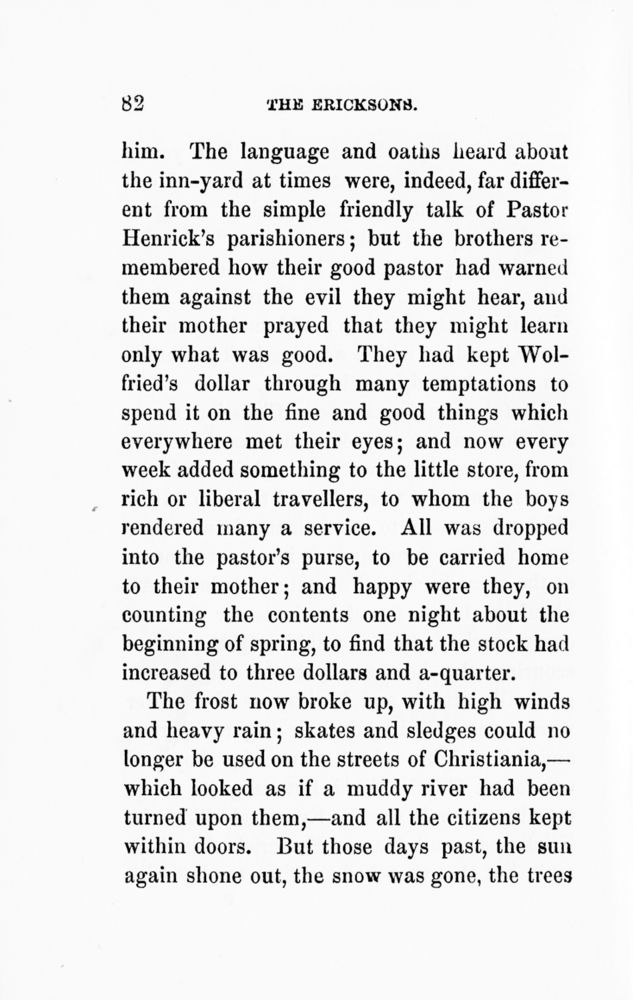 82 THE ERICKSONS.

him. The language and oaths heard about the inn-yard at times were, indeed, far different from the simple friendly talk of Pastor Henrick's parishioners; but the brothers remembered how their good pastor had warned them against the evil they might hear, and their mother prayed that they might learn only what was good. They had kept Wolfried's dollar through many temptations to spend it on the fine and good things which everywhere met their eyes; and now every week added something to the little store, from rich or liberal travellers, to whom the boys rendered many a service. All was dropped into the pastor's purse, to be carried home to their mother; and happy were they, on counting the contents one night about the beginning of spring, to find that the stock had increased to three dollars and a-quarter.

The frost now broke up, with high winds and heavy rain; skates and sledges could no longer be used on the streets of Christiania,—which looked as if a muddy river had been turned upon them,—and all the citizens kept within doors. But those days past, the sun again shone out, the snow was gone, the trees